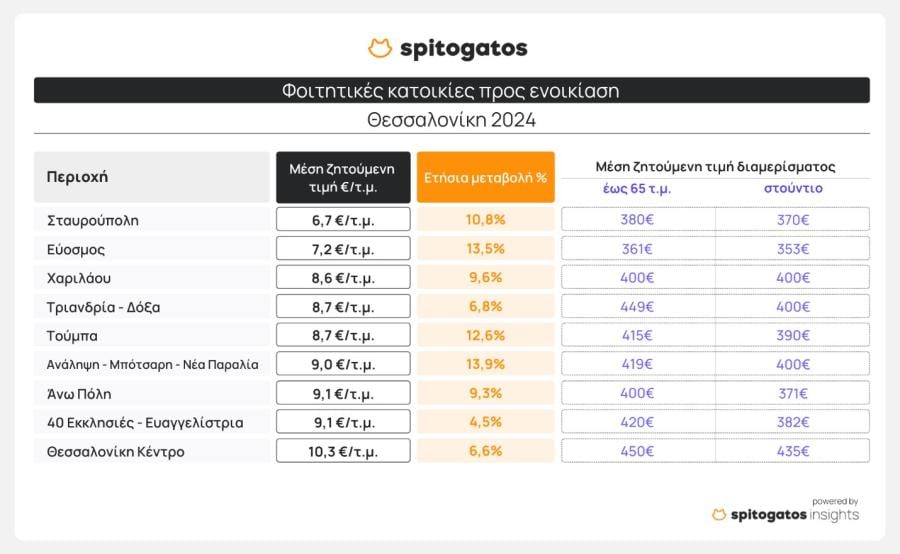 spitogatos

Φοιτητικές κατοικίες προς ενοικίαση

Θεσσαλονίκη 2024

| Περιοχή | Μέση ζητούμενη τιμή €/τ.μ. | Ετήσια μεταβολή % | Μέση ζητούμενη τιμή διαμερίσματος έως 65 τ.μ. | Μέση ζητούμενη τιμή διαμερίσματος στούντιο |
|---|---|---|---|---|
| Σταυρούπολη | 6,7 €/τ.μ. | 10,8% | 380€ | 370€ |
| Εύοσμος | 7,2 €/τ.μ. | 13,5% | 361€ | 353€ |
| Χαριλάου | 8,6 €/τ.μ. | 9,6% | 400€ | 400€ |
| Τριανδρία - Δόξα | 8,7 €/τ.μ. | 6,8% | 449€ | 400€ |
| Τούμπα | 8,7 €/τ.μ. | 12,6% | 415€ | 390€ |
| Ανάληψη - Μπότσαρη - Νέα Παραλία | 9,0 €/τ.μ. | 13,9% | 419€ | 400€ |
| Άνω Πόλη | 9,1 €/τ.μ. | 9,3% | 400€ | 371€ |
| 40 Εκκλησιές - Ευαγγελίστρια | 9,1 €/τ.μ. | 4,5% | 420€ | 382€ |
| Θεσσαλονίκη Κέντρο | 10,3 €/τ.μ. | 6,6% | 450€ | 435€ |

powered by
spitogatos insights